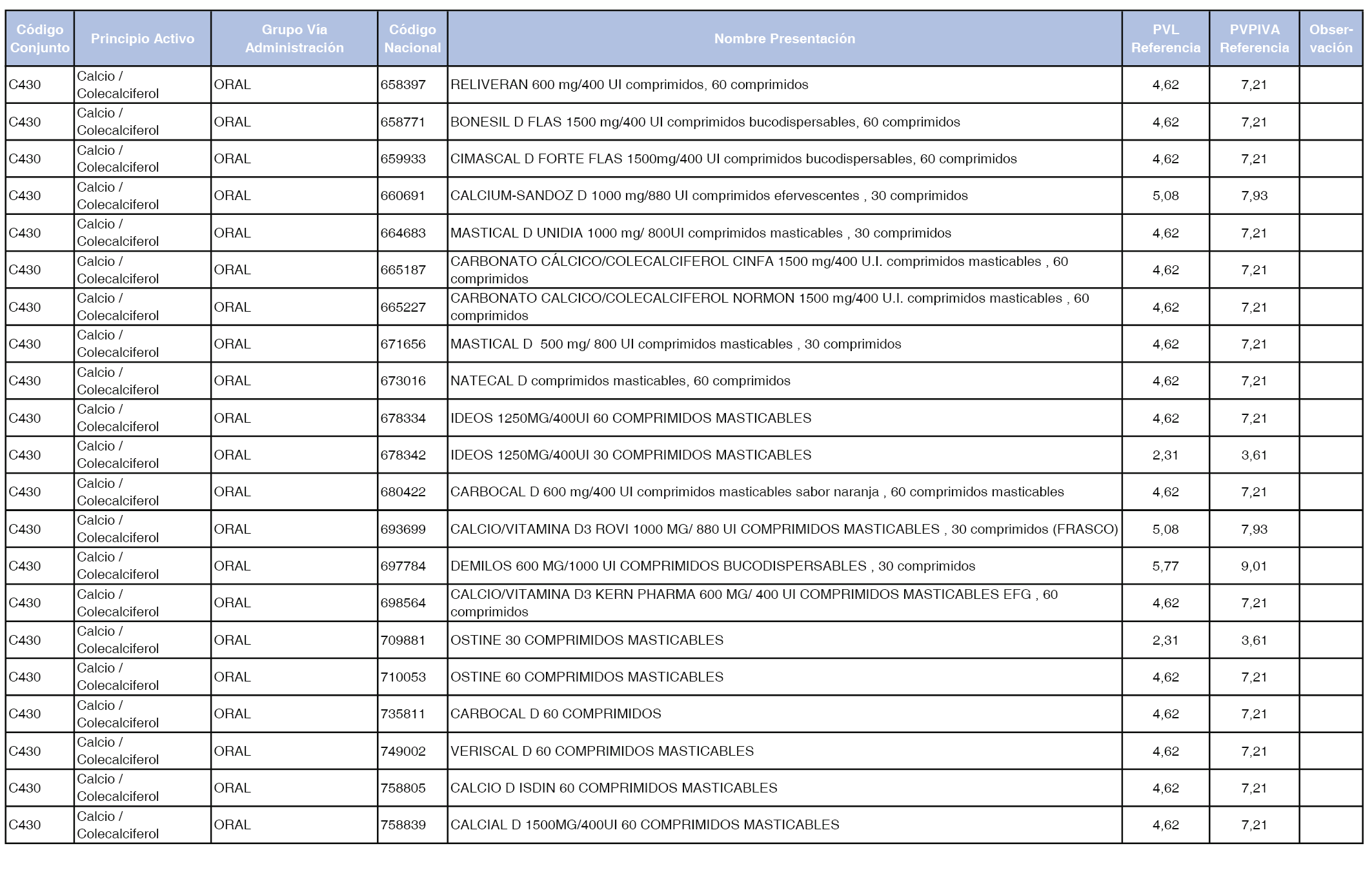 | Código Conjunto | Principio Activo | Grupo Vía Administración | Código Nacional | Nombre Presentación | PVL Referencia | PVPIVA Referencia | Observación |
|---|---|---|---|---|---|---|---|
| C430 | Calcio / Colecalciferol | ORAL | 658397 | RELIVERAN 600 mg/400 UI comprimidos, 60 comprimidos | 4,62 | 7,21 | |
| C430 | Calcio / Colecalciferol | ORAL | 658771 | BONESIL D FLAS 1500 mg/400 UI comprimidos bucodispersables, 60 comprimidos | 4,62 | 7,21 | |
| C430 | Calcio / Colecalciferol | ORAL | 659933 | CIMASCAL D FORTE FLAS 1500mg/400 UI comprimidos bucodispersables, 60 comprimidos | 4,62 | 7,21 | |
| C430 | Calcio / Colecalciferol | ORAL | 660691 | CALCIUM-SANDOZ D 1000 mg/880 UI comprimidos efervescentes , 30 comprimidos | 5,08 | 7,93 | |
| C430 | Calcio / Colecalciferol | ORAL | 664683 | MASTICAL D UNIDIA 1000 mg/ 800UI comprimidos masticables , 30 comprimidos | 4,62 | 7,21 | |
| C430 | Calcio / Colecalciferol | ORAL | 665187 | CARBONATO CÁLCICO/COLECALCIFEROL CINFA 1500 mg/400 U.I. comprimidos masticables , 60 comprimidos | 4,62 | 7,21 | |
| C430 | Calcio / Colecalciferol | ORAL | 665227 | CARBONATO CALCICO/COLECALCIFEROL NORMON 1500 mg/400 U.I. comprimidos masticables , 60 comprimidos | 4,62 | 7,21 | |
| C430 | Calcio / Colecalciferol | ORAL | 671656 | MASTICAL D 500 mg/ 800 UI comprimidos masticables , 30 comprimidos | 4,62 | 7,21 | |
| C430 | Calcio / Colecalciferol | ORAL | 673016 | NATECAL D comprimidos masticables, 60 comprimidos | 4,62 | 7,21 | |
| C430 | Calcio / Colecalciferol | ORAL | 678334 | IDEOS 1250MG/400UI 60 COMPRIMIDOS MASTICABLES | 4,62 | 7,21 | |
| C430 | Calcio / Colecalciferol | ORAL | 678342 | IDEOS 1250MG/400UI 30 COMPRIMIDOS MASTICABLES | 2,31 | 3,61 | |
| C430 | Calcio / Colecalciferol | ORAL | 680422 | CARBOCAL D 600 mg/400 UI comprimidos masticables sabor naranja , 60 comprimidos masticables | 4,62 | 7,21 | |
| C430 | Calcio / Colecalciferol | ORAL | 693699 | CALCIO/VITAMINA D3 ROVI 1000 MG/ 880 UI COMPRIMIDOS MASTICABLES , 30 comprimidos (FRASCO) | 5,08 | 7,93 | |
| C430 | Calcio / Colecalciferol | ORAL | 697784 | DEMILOS 600 MG/1000 UI COMPRIMIDOS BUCODISPERSABLES , 30 comprimidos | 5,77 | 9,01 | |
| C430 | Calcio / Colecalciferol | ORAL | 698564 | CALCIO/VITAMINA D3 KERN PHARMA 600 MG/ 400 UI COMPRIMIDOS MASTICABLES EFG , 60 comprimidos | 4,62 | 7,21 | |
| C430 | Calcio / Colecalciferol | ORAL | 709881 | OSTINE 30 COMPRIMIDOS MASTICABLES | 2,31 | 3,61 | |
| C430 | Calcio / Colecalciferol | ORAL | 710053 | OSTINE 60 COMPRIMIDOS MASTICABLES | 4,62 | 7,21 | |
| C430 | Calcio / Colecalciferol | ORAL | 735811 | CARBOCAL D 60 COMPRIMIDOS | 4,62 | 7,21 | |
| C430 | Calcio / Colecalciferol | ORAL | 749002 | VERISCAL D 60 COMPRIMIDOS MASTICABLES | 4,62 | 7,21 | |
| C430 | Calcio / Colecalciferol | ORAL | 758805 | CALCIO D ISDIN 60 COMPRIMIDOS MASTICABLES | 4,62 | 7,21 | |
| C430 | Calcio / Colecalciferol | ORAL | 758839 | CALCIAL D 1500MG/400UI 60 COMPRIMIDOS MASTICABLES | 4,62 | 7,21 | |